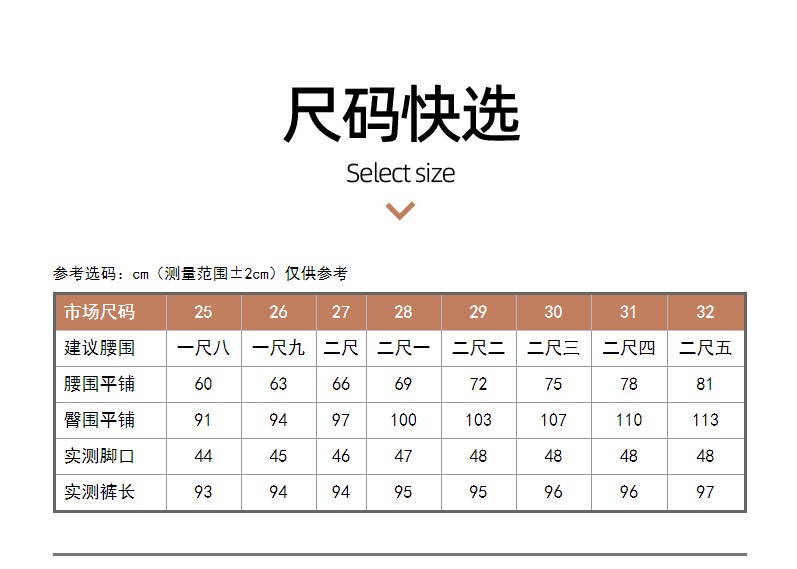 尺码快选

Select size

参考选码：cm（测量范围±2cm）仅供参考

| 市场尺码 | 25 | 26 | 27 | 28 | 29 | 30 | 31 | 32 |
|---|---|---|---|---|---|---|---|---|
| 建议腰围 | 一尺八 | 一尺九 | 二尺 | 二尺一 | 二尺二 | 二尺三 | 二尺四 | 二尺五 |
| 腰围平铺 | 60 | 63 | 66 | 69 | 72 | 75 | 78 | 81 |
| 臀围平铺 | 91 | 94 | 97 | 100 | 103 | 107 | 110 | 113 |
| 实测脚口 | 44 | 45 | 46 | 47 | 48 | 48 | 48 | 48 |
| 实测裤长 | 93 | 94 | 94 | 95 | 95 | 96 | 96 | 97 |